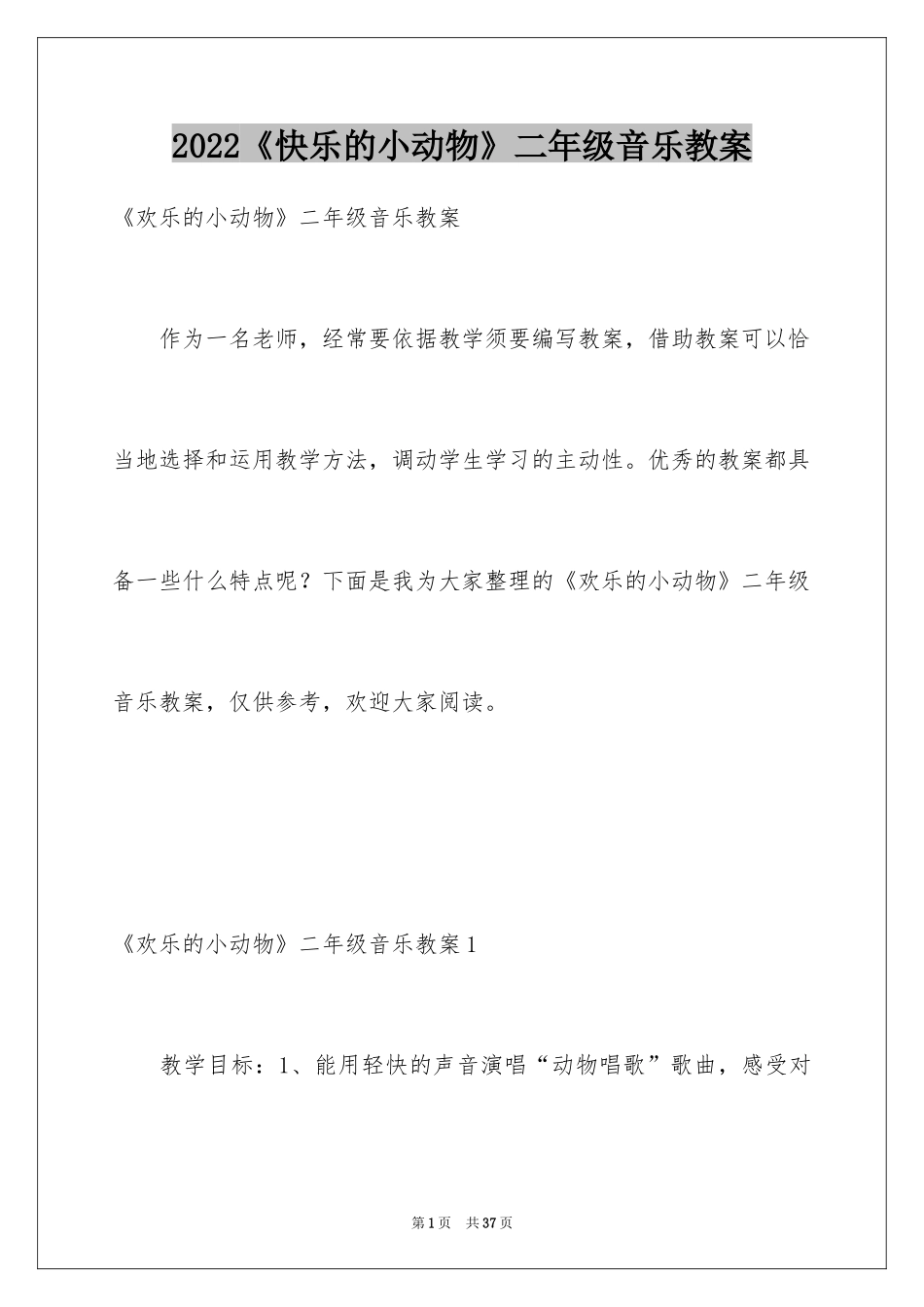 2022《快乐的小动物》二年级音乐教案

《欢乐的小动物》二年级音乐教案

作为一名老师，经常要依据教学须要编写教案，借助教案可以恰当地选择和运用教学方法，调动学生学习的主动性。优秀的教案都具备一些什么特点呢？下面是我为大家整理的《欢乐的小动物》二年级音乐教案，仅供参考，欢迎大家阅读。

《欢乐的小动物》二年级音乐教案1

教学目标：1、能用轻快的声音演唱“动物唱歌”歌曲，感受对

第1页 共37页